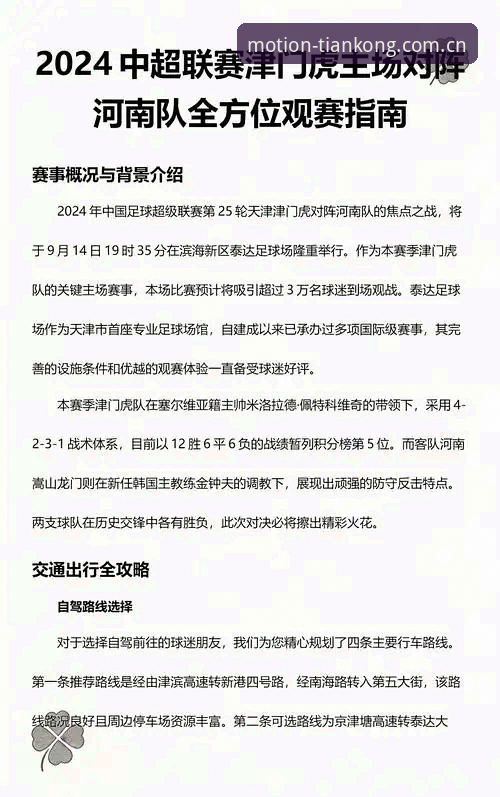 motion-tiankong.com.cn

2024 中超联赛津门虎主场对阵河南队全方位观赛指南

赛事概况与背景介绍

2024 年中国足球超级联赛第 25 轮天津津门虎对阵河南队的焦点之战，将于 9 月 14 日 19 时 35 分在滨海新区泰达足球场隆重举行。作为本赛季津门虎队的关键主场赛事，本场比赛预计将吸引超过 3 万名球迷到场观战。泰达足球场作为天津市首座专业足球场馆，自建成以来已承办过多项国际级赛事，其完善的设施条件和优越的观赛体验一直备受球迷好评。

本赛季津门虎队在塞尔维亚籍主帅米洛拉德·佩特科维奇的带领下，采用 4-2-3-1 战术体系，目前以 12 胜 6 平 6 负的战绩暂列积分榜第 5 位。而客队河南嵩山龙门则在新任韩国主教练金钟夫的调教下，展现出顽强的防守反击特点。两支球队在历史交锋中各有胜负，此次对决必将擦出精彩火花。

交通出行全攻略

自驾路线选择

对于选择自驾前往的球迷朋友，我们为您精心规划了四条主要行车路线。第一条推荐路线是经由津滨高速转新港四号路，经南海路转入第五大街，该路线路况良好且周边停车场资源丰富。第二条可选路线为京津塘高速转泰达大